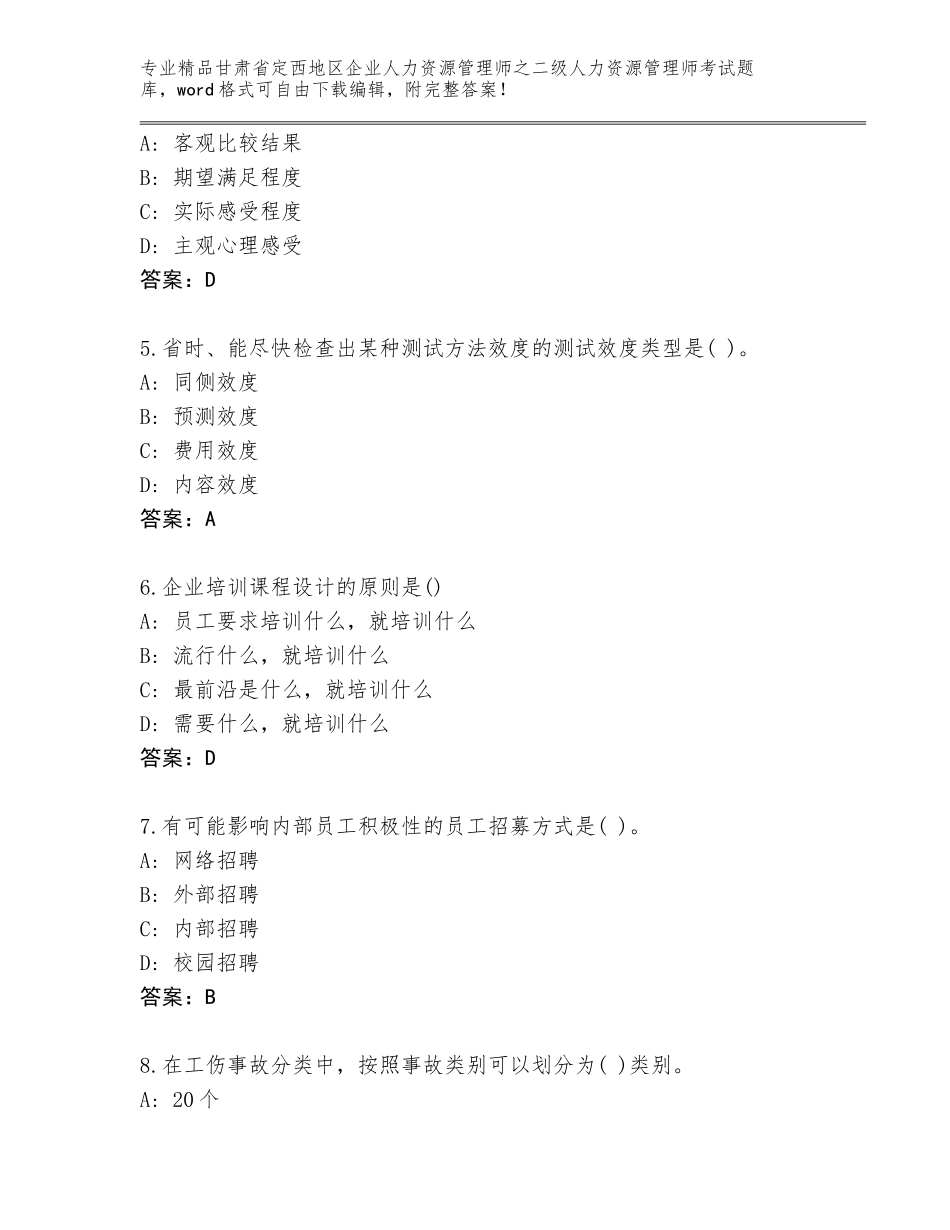 专业精品甘肃省定西地区企业人力资源管理师之二级人力资源管理师考试题库，word格式可自由下载编辑，附完整答案！

A：客观比较结果
B：期望满足程度
C：实际感受程度
D：主观心理感受
答案：D

5.省时、能尽快检查出某种测试方法效度的测试效度类型是( )。
A：同侧效度
B：预测效度
C：费用效度
D：内容效度
答案：A

6.企业培训课程设计的原则是()
A：员工要求培训什么，就培训什么
B：流行什么，就培训什么
C：最前沿是什么，就培训什么
D：需要什么，就培训什么
答案：D

7.有可能影响内部员工积极性的员工招募方式是( )。
A：网络招聘
B：外部招聘
C：内部招聘
D：校园招聘
答案：B

8.在工伤事故分类中，按照事故类别可以划分为( )类别。
A：20个